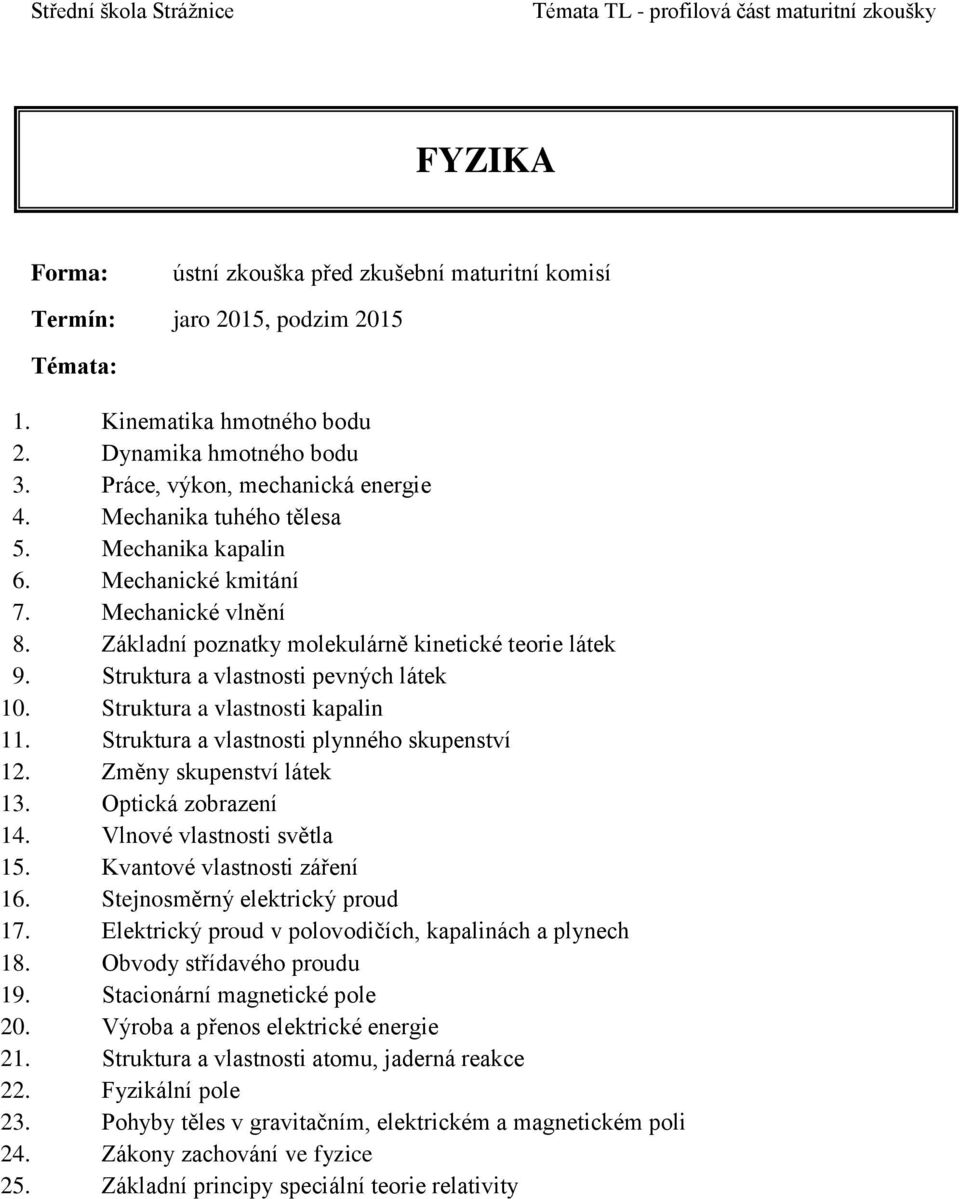 Střední škola Strážnice Témata TL - profilová část maturitní zkoušky

FYZIKA

Forma: ústní zkouška před zkušební maturitní komisí

Termín: jaro 2015, podzim 2015

Témata:

1. Kinematika hmotného bodu
2. Dynamika hmotného bodu
3. Práce, výkon, mechanická energie
4. Mechanika tuhého tělesa
5. Mechanika kapalin
6. Mechanické kmitání
7. Mechanické vlnění
8. Základní poznatky molekulárně kinetické teorie látek
9. Struktura a vlastnosti pevných látek
10. Struktura a vlastnosti kapalin
11. Struktura a vlastnosti plynného skupenství
12. Změny skupenství látek
13. Optická zobrazení
14. Vlnové vlastnosti světla
15. Kvantové vlastnosti záření
16. Stejnosměrný elektrický proud
17. Elektrický proud v polovodičích, kapalinách a plynech
18. Obvody střídavého proudu
19. Stacionární magnetické pole
20. Výroba a přenos elektrické energie
21. Struktura a vlastnosti atomu, jaderná reakce
22. Fyzikální pole
23. Pohyby těles v gravitačním, elektrickém a magnetickém poli
24. Zákony zachování ve fyzice
25. Základní principy speciální teorie relativity